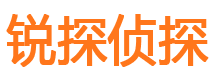 锐探侦探